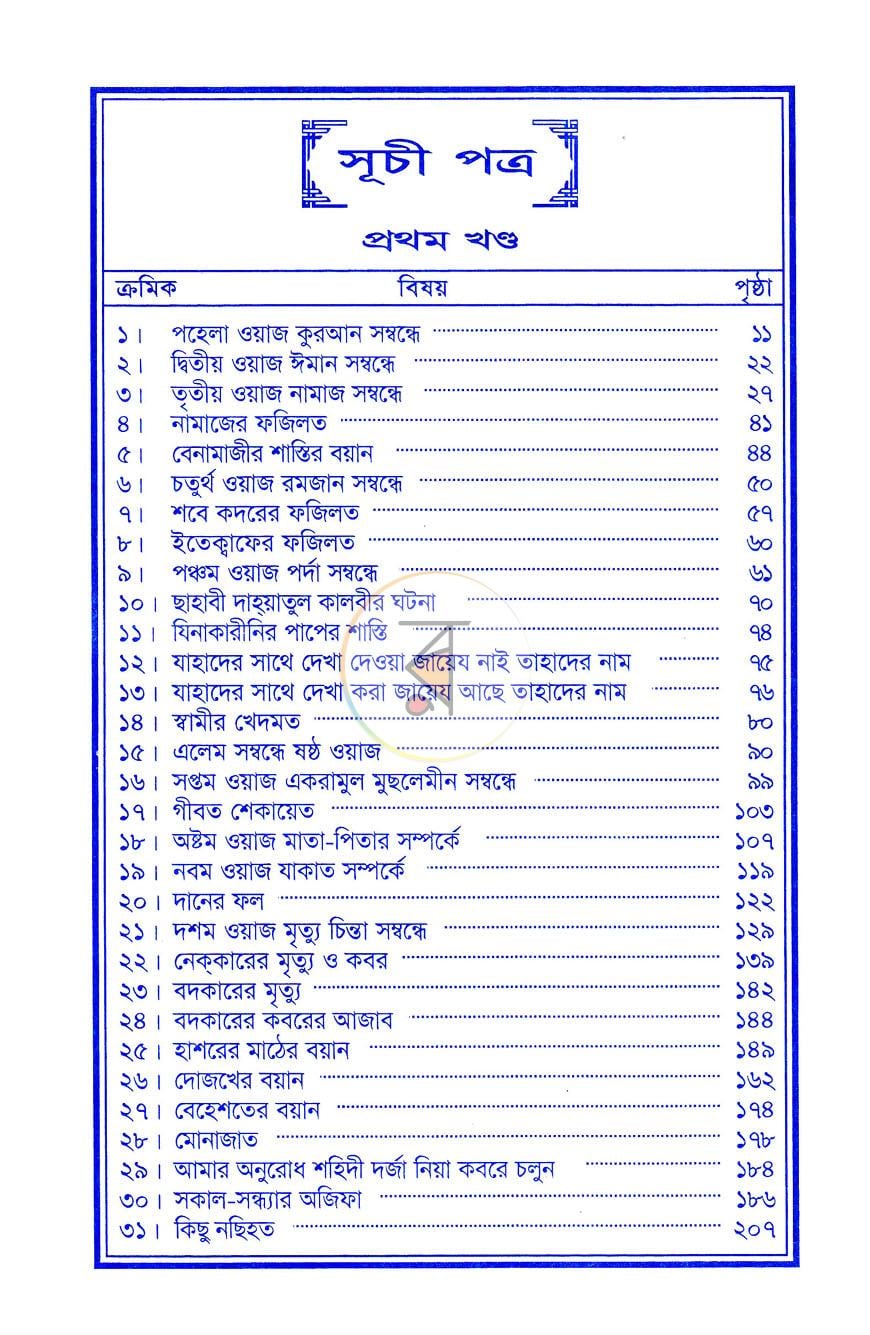 সূচী পত্র

প্রথম খণ্ড

ক্রমিক বিষয় পৃষ্ঠা

১। পহেলা ওয়াজ কুরআন সম্বন্ধে ১১
২। দ্বিতীয় ওয়াজ ঈমান সম্বন্ধে ২২
৩। তৃতীয় ওয়াজ নামাজ সম্বন্ধে ২৭
৪। নামাজের ফজিলত ৪১
৫। বেনামাজীর শাস্তির বয়ান ৪৪
৬। চতুর্থ ওয়াজ রমজান সম্বন্ধে ৫০
৭। শবে কদরের ফজিলত ৫৭
৮। ইতেক্বাফের ফজিলত ৬০
৯। পঞ্চম ওয়াজ পর্দা সম্বন্ধে ৬১
১০। ছাহাবী দাহ্য়াতুল কালবীর ঘটনা ৭০
১১। যিনাকারীনির পাপের শাস্তি ৭৪
১২। যাহাদের সাথে দেখা দেওয়া জায়েয নাই তাহাদের নাম ৭৫
১৩। যাহাদের সাথে দেখা করা জায়েয আছে তাহাদের নাম ৭৬
১৪। স্বামীর খেদমত ৮০
১৫। এলেম সম্বন্ধে ষষ্ঠ ওয়াজ ৯০
১৬। সপ্তম ওয়াজ একরামুল মুছলেমীন সম্বন্ধে ৯৯
১৭। গীবত শেকায়েত ১০৩
১৮। অষ্টম ওয়াজ মাতা-পিতার সম্পর্কে ১০৭
১৯। নবম ওয়াজ যাকাত সম্পর্কে ১১৯
২০। দানের ফল ১২২
২১। দশম ওয়াজ মৃত্যু চিন্তা সম্বন্ধে ১২৯
২২। নেক্কারের মৃত্যু ও কবর ১৩৯
২৩। বদকারের মৃত্যু ১৪২
২৪। বদকারের কবরের আজাব ১৪৪
২৫। হাশরের মাঠের বয়ান ১৪৯
২৬। দোজখের বয়ান ১৬২
২৭। বেহেশতের বয়ান ১৭৪
২৮। মোনাজাত ১৭৮
২৯। আমার অনুরোধ শহিদী দর্জা নিয়া কবরে চলুন ১৮৪
৩০। সকাল-সন্ধ্যার অজিফা ১৮৬
৩১। কিছু নছিহত ২০৭